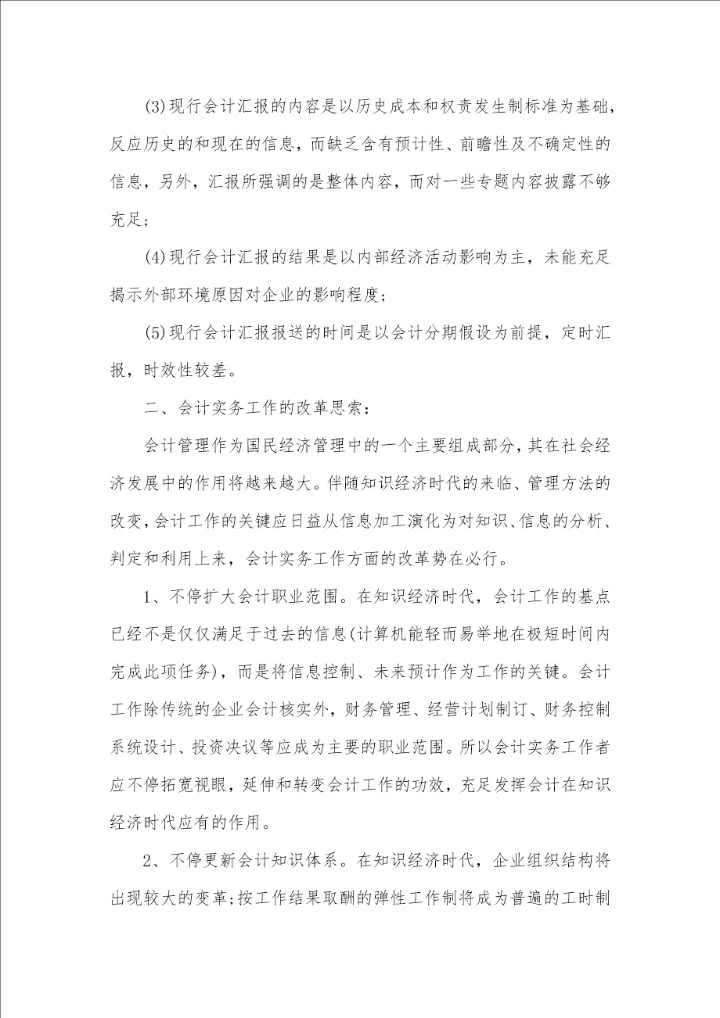 (3)现行会计汇报的内容是以历史成本和权责发生制标准为基础，反应历史的和现在的信息，而缺乏含有预计性、前瞻性及不确定性的信息，另外，汇报所强调的是整体内容，而对一些专题内容披露不够充足；

(4)现行会计汇报的结果是以内部经济活动影响为主，未能充足揭示外部环境原因对企业的影响程度；

(5)现行会计汇报报送的时间是以会计分期假设为前提，定时汇报，时效性较差。

二、会计实务工作的改革思索：

会计管理作为国民经济管理中的一个主要组成部分，其在社会经济发展中的作用将越来越大。伴随知识经济时代的来临、管理方法的改变，会计工作的关键应日益从信息加工演化为对知识、信息的分析、判定和利用上来，会计实务工作方面的改革势在必行。

1、不停扩大会计职业范围。在知识经济时代，会计工作的基点已经不是仅仅满足于过去的信息(计算机能轻而易举地在极短时间内完成此项任务)，而是将信息控制、未来预计作为工作的关键。会计工作除传统的企业会计核实外，财务管理、经营计划制订、财务控制系统设计、投资决议等应成为主要的职业范围。所以会计实务工作者应不停拓宽视眼，延伸和转变会计工作的功效，充足发挥会计在知识经济时代应有的作用。

2、不停更新会计知识体系。在知识经济时代，企业组织结构将出现较大的变革;按工作结果取酬的弹性工作制将成为普遍的工时制